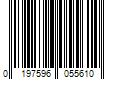 0 197596 055610